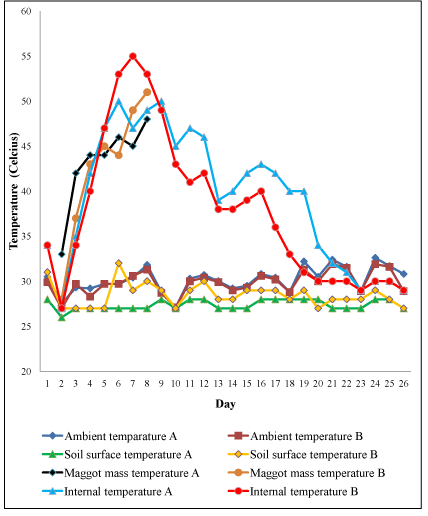 60
55
50
45
40
35
30
25
20

Temperature (Celcius)

1 2 3 4 5 6 7 8 9 10 11 12 13 14 15 16 17 18 19 20 21 22 23 24 25 26

Day

Ambient temparature A
Ambient temperature B
Soil surface temperature A
Soil surface temperature B
Maggot mass temperature A
Maggot mass temperature B
Internal temperature A
Internal temperature B